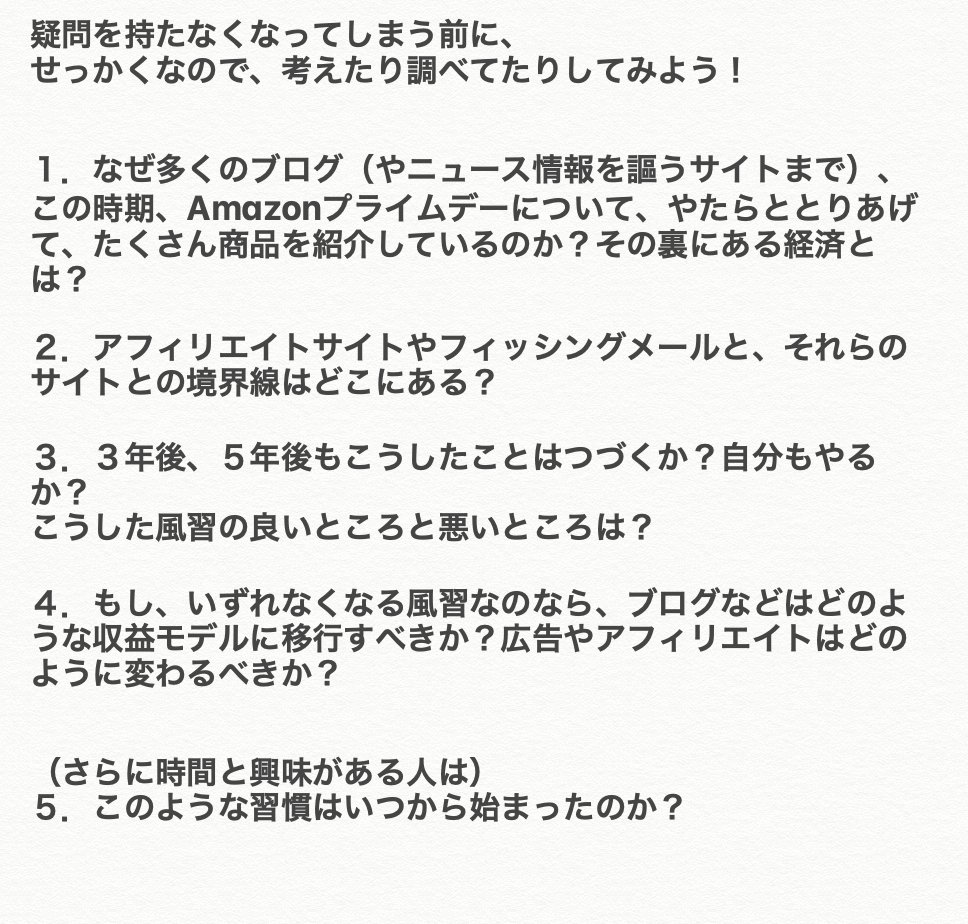 疑問を持たなくなってしまう前に、
せっかくなので、考えたり調べてたりしてみよう！

１．なぜ多くのブログ（やニュース情報を謳うサイトまで）、この時期、Amazonプライムデーについて、やたらととりあげて、たくさん商品を紹介しているのか？その裏にある経済とは？

２．アフィリエイトサイトやフィッシングメールと、それらのサイトとの境界線はどこにある？

３．３年後、５年後もこうしたことはつづくか？自分もやるか？
こうした風習の良いところと悪いところは？

４．もし、いずれなくなる風習なのなら、ブログなどはどのような収益モデルに移行すべきか？広告やアフィリエイトはどのように変わるべきか？

（さらに時間と興味がある人は）
５．このような習慣はいつから始まったのか？